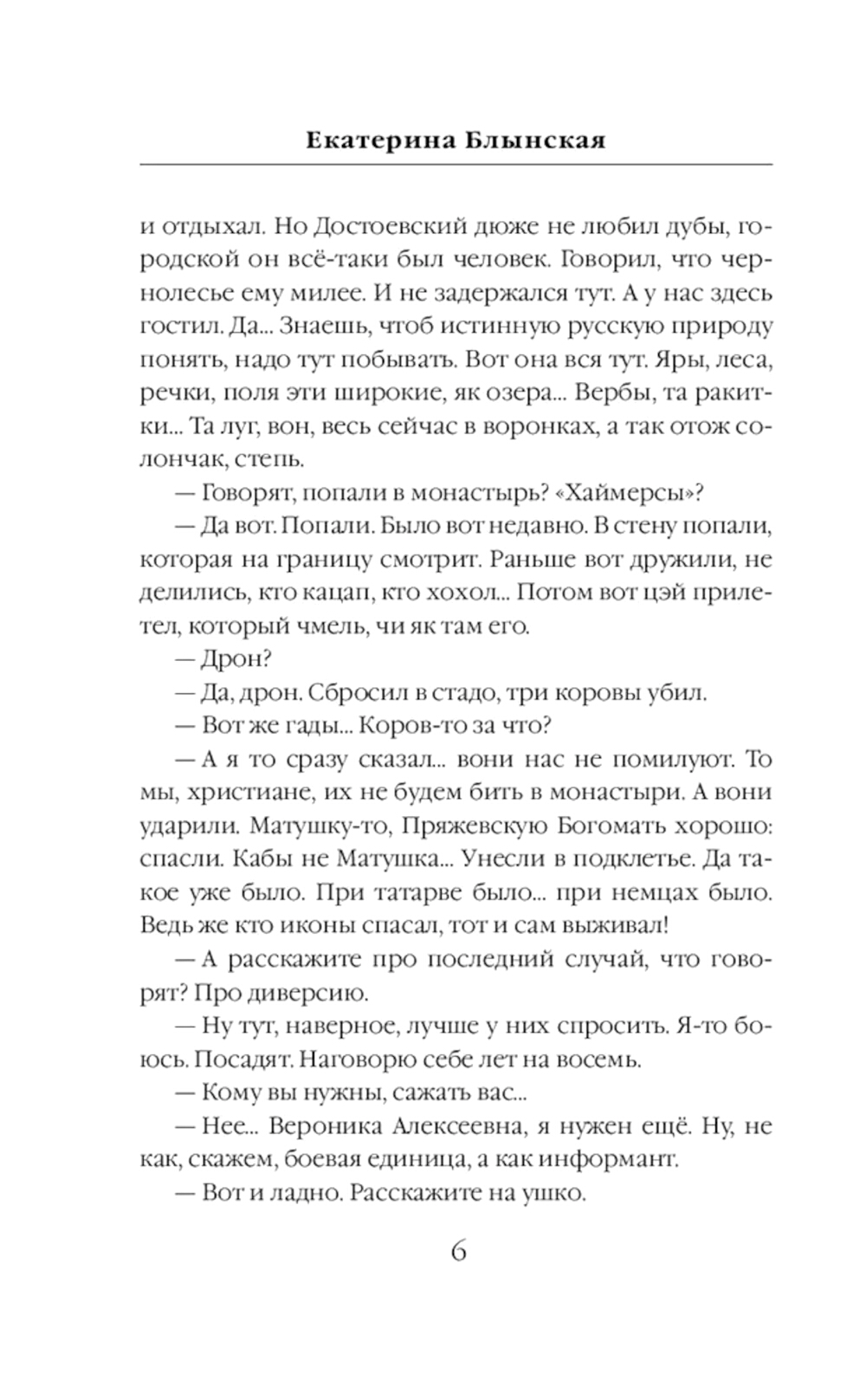 Екатерина Блынская

и отдыхал. Но Достоевский дюже не любил дубы, городской он всё-таки был человек. Говорил, что чернолесье ему милее. И не задержался тут. А у нас здесь гостил. Да... Знаешь, чтоб истинную русскую природу понять, надо тут побывать. Вот она вся тут. Яры, леса, речки, поля эти широкие, як озера... Вербы, та ракитки... Та луг, вон, весь сейчас в воронках, а так отож солончак, степь.

— Говорят, попали в монастырь? «Хаймерсы»?

— Да вот. Попали. Было вот недавно. В стену попали, которая на границу смотрит. Раньше вот дружили, не делились, кто кацап, кто хохол... Потом вот цэй прилетел, который чмель, чи як там его.

— Дрон?

— Да, дрон. Сбросил в стадо, три коровы убил.

— Вот же гады... Коров-то за что?

— А я то сразу сказал... вони нас не помилуют. То мы, христиане, их не будем бить в монастыри. А вони ударили. Матушку-то, Пряжевскую Богомать хорошо: спасли. Кабы не Матушка... Унесли в подклетье. Да такое уже было. При татарве было... при немцах было. Ведь же кто иконы спасал, тот и сам выживал!

— А расскажите про последний случай, что говорят? Про диверсию.

— Ну тут, наверное, лучше у них спросить. Я-то боюсь. Посадят. Наговорю себе лет на восемь.

— Кому вы нужны, сажать вас...

— Нее... Вероника Алексеевна, я нужен ещё. Ну, не как, скажем, боевая единица, а как информант.

— Вот и ладно. Расскажите на ушко.

6